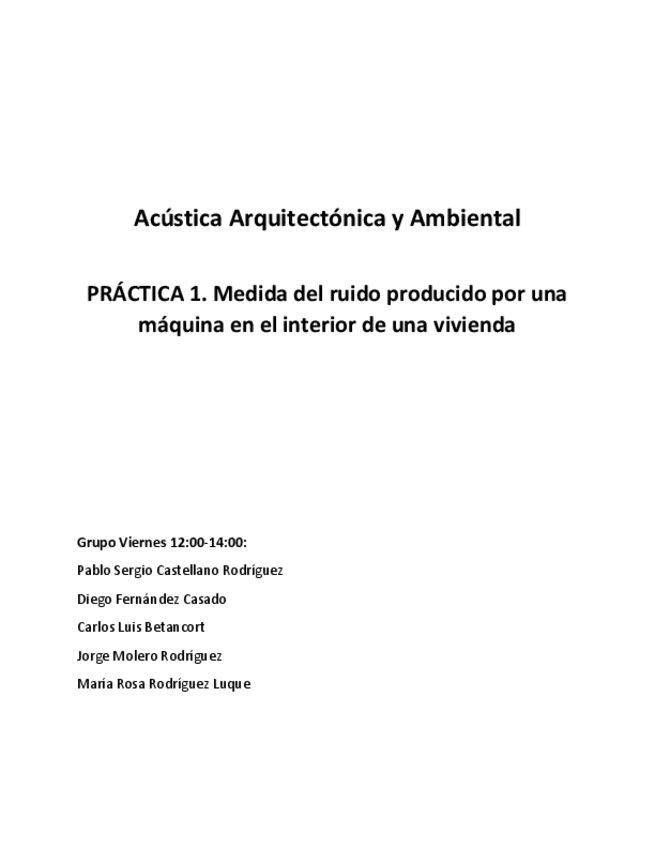 Acústica Arquitectónica y Ambiental

PRÁCTICA 1. Medida del ruido producido por una máquina en el interior de una vivienda

Grupo Viernes 12:00-14:00:

Pablo Sergio Castellano Rodríguez

Diego Fernández Casado

Carlos Luis Betancort

Jorge Molero Rodríguez

María Rosa Rodríguez Luque